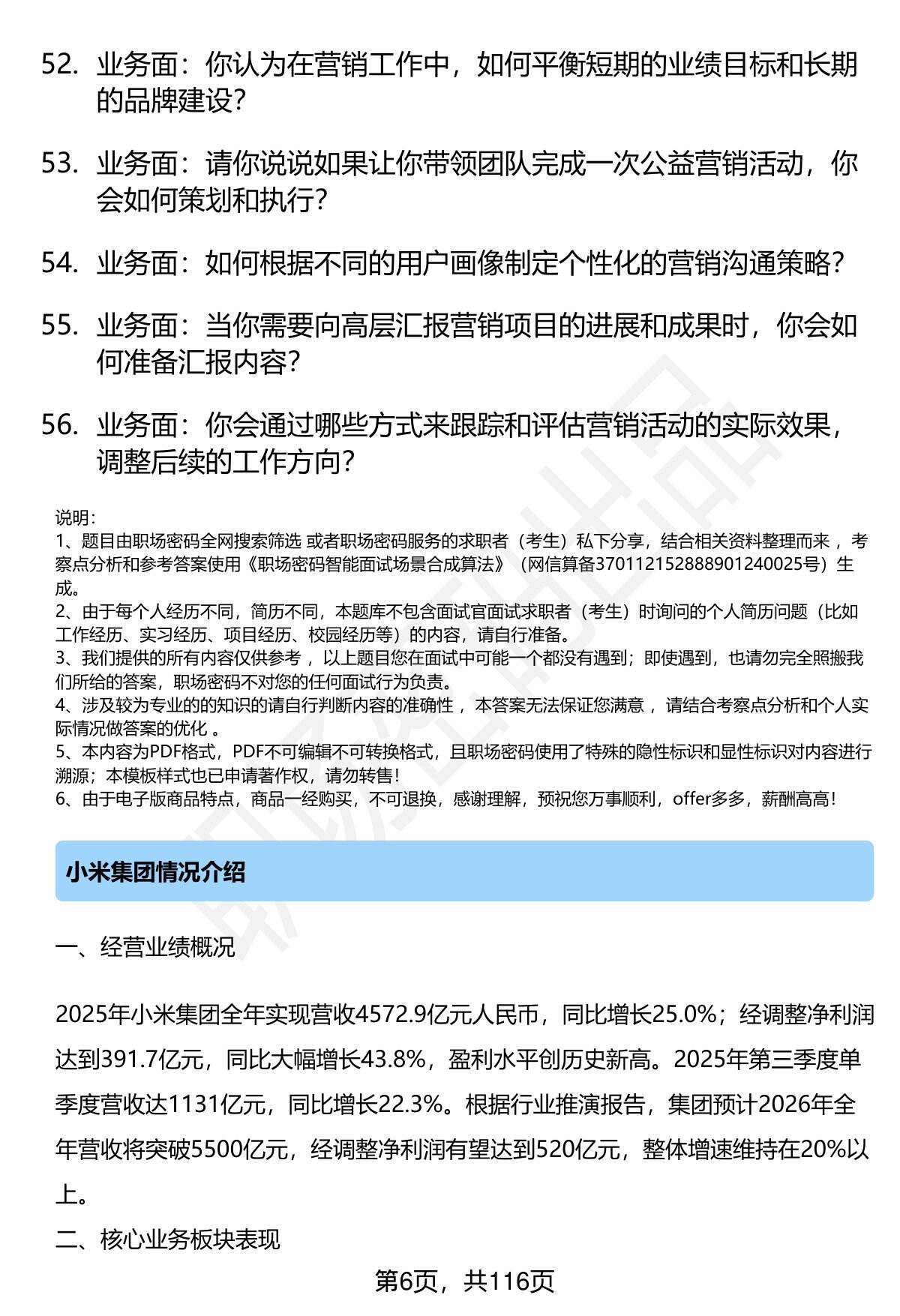 52. 业务面：你认为在营销工作中，如何平衡短期的业绩目标和长期的品牌建设？

53. 业务面：请你说说如果让你带领团队完成一次公益营销活动，你会如何策划和执行？

54. 业务面：如何根据不同的用户画像制定个性化的营销沟通策略？

55. 业务面：当你需要向高层汇报营销项目的进展和成果时，你会如何准备汇报内容？

56. 业务面：你会通过哪些方式来跟踪和评估营销活动的实际效果，调整后续的工作方向？

说明：
1、题目由职场密码全网搜索筛选 或者职场密码服务的求职者（考生）私下分享，结合相关资料整理而来 ，考察点分析和参考答案使用《职场密码智能面试场景合成算法》（网信算备370112152888901240025号）生成。
2、由于每个人经历不同，简历不同，本题库不包含面试官面试求职者（考生）时询问的个人简历问题（比如工作经历、实习经历、项目经历、校园经历等）的内容，请自行准备。
3、我们提供的所有内容仅供参考 ，以上题目您在面试中可能一个都没有遇到；即使遇到，也请勿完全照搬我们所给的答案，职场密码不对您的任何面试行为负责。
4、涉及较为专业的的知识的请自行判断内容的准确性 ，本答案无法保证您满意 ，请结合考察点分析和个人实际情况做答案的优化 。
5、本内容为PDF格式，PDF不可编辑不可转换格式，且职场密码使用了特殊的隐性标识和显性标识对内容进行溯源；本模板样式也已申请著作权，请勿转售！
6、由于电子版商品特点，商品一经购买，不可退换，感谢理解，预祝您万事顺利，offer多多，薪酬高高！

小米集团情况介绍

一、经营业绩概况

2025年小米集团全年实现营收4572.9亿元人民币，同比增长25.0%；经调整净利润达到391.7亿元，同比大幅增长43.8%，盈利水平创历史新高。2025年第三季度单季度营收达1131亿元，同比增长22.3%。根据行业推演报告，集团预计2026年全年营收将突破5500亿元，经调整净利润有望达到520亿元，整体增速维持在20%以上。

二、核心业务板块表现

第6页，共116页